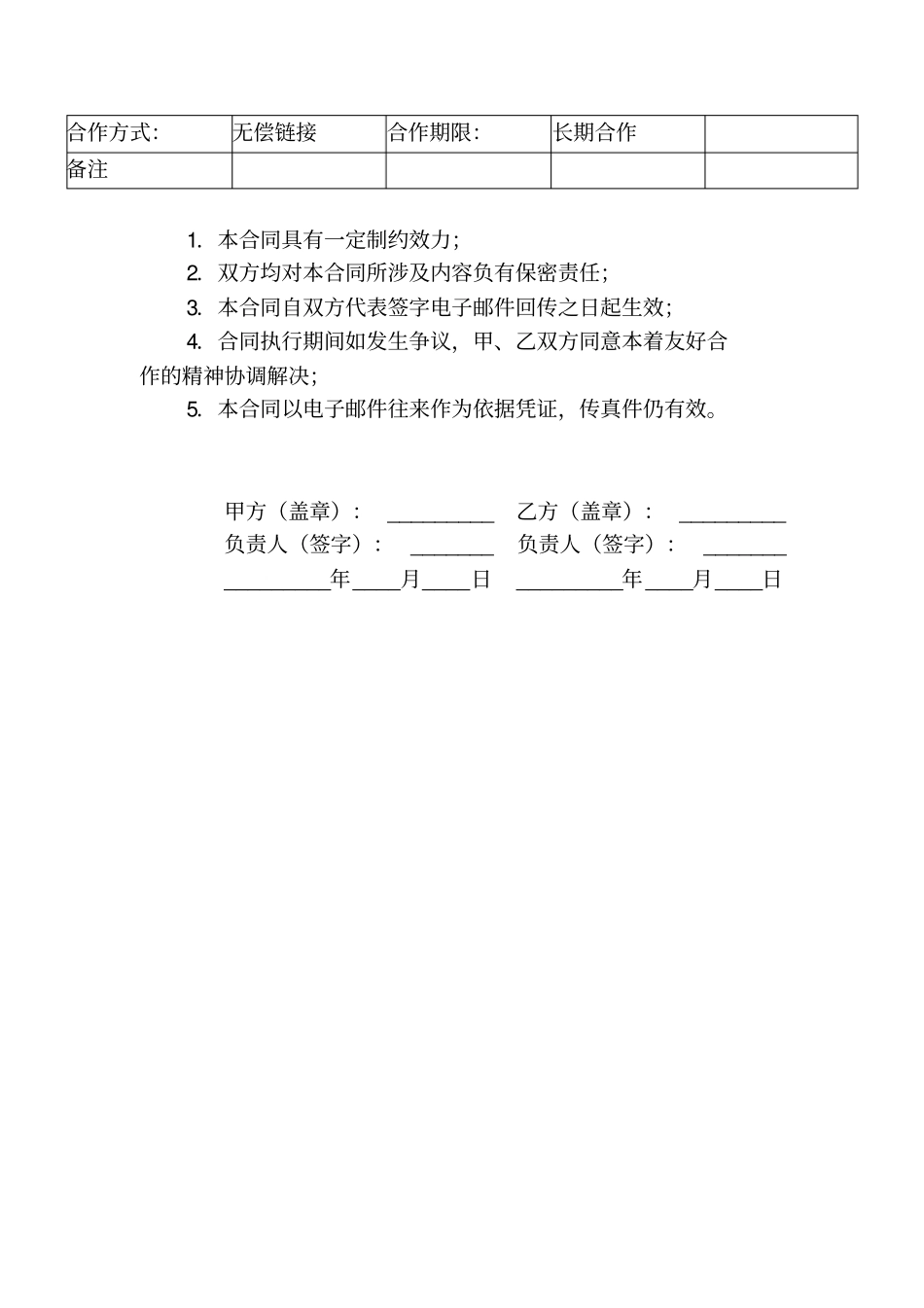 | 合作方式: | 无偿链接 | 合作期限: | 长期合作 |  |
|---|---|---|---|---|
| 备注 |  |  |  |  |

1. 本合同具有一定制约效力;

2. 双方均对本合同所涉及内容负有保密责任;

3. 本合同自双方代表签字电子邮件回传之日起生效;

4. 合同执行期间如发生争议，甲、乙双方同意本着友好合作的精神协调解决;

5. 本合同以电子邮件往来作为依据凭证，传真件仍有效。

甲方（盖章）: __________ 乙方（盖章）: __________
负责人（签字）: ________ 负责人（签字）: ________
__________年____月____日 __________年____月____日